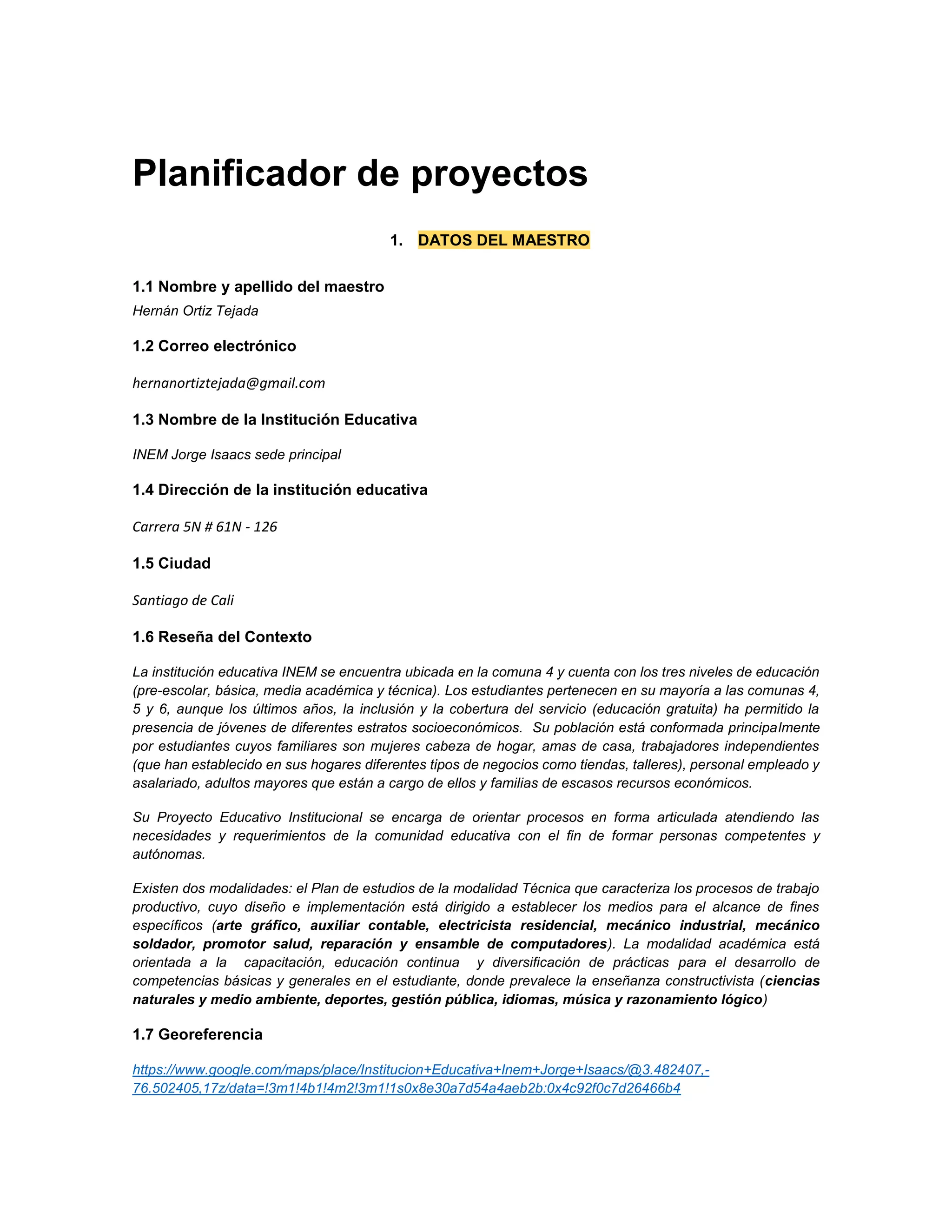 Planificador de proyectos

1. DATOS DEL MAESTRO

1.1 Nombre y apellido del maestro

Hernán Ortiz Tejada

1.2 Correo electrónico

hernanortiztejada@gmail.com

1.3 Nombre de la Institución Educativa

INEM Jorge Isaacs sede principal

1.4 Dirección de la institución educativa

Carrera 5N # 61N - 126

1.5 Ciudad

Santiago de Cali

1.6 Reseña del Contexto

La institución educativa INEM se encuentra ubicada en la comuna 4 y cuenta con los tres niveles de educación (pre-escolar, básica, media académica y técnica). Los estudiantes pertenecen en su mayoría a las comunas 4, 5 y 6, aunque los últimos años, la inclusión y la cobertura del servicio (educación gratuita) ha permitido la presencia de jóvenes de diferentes estratos socioeconómicos. Su población está conformada principalmente por estudiantes cuyos familiares son mujeres cabeza de hogar, amas de casa, trabajadores independientes (que han establecido en sus hogares diferentes tipos de negocios como tiendas, talleres), personal empleado y asalariado, adultos mayores que están a cargo de ellos y familias de escasos recursos económicos.

Su Proyecto Educativo Institucional se encarga de orientar procesos en forma articulada atendiendo las necesidades y requerimientos de la comunidad educativa con el fin de formar personas competentes y autónomas.

Existen dos modalidades: el Plan de estudios de la modalidad Técnica que caracteriza los procesos de trabajo productivo, cuyo diseño e implementación está dirigido a establecer los medios para el alcance de fines específicos (arte gráfico, auxiliar contable, electricista residencial, mecánico industrial, mecánico soldador, promotor salud, reparación y ensamble de computadores). La modalidad académica está orientada a la capacitación, educación continua y diversificación de prácticas para el desarrollo de competencias básicas y generales en el estudiante, donde prevalece la enseñanza constructivista (ciencias naturales y medio ambiente, deportes, gestión pública, idiomas, música y razonamiento lógico)

1.7 Georeferencia

https://www.google.com/maps/place/Institucion+Educativa+Inem+Jorge+Isaacs/@3.482407,-76.502405,17z/data=!3m1!4b1!4m2!3m1!1s0x8e30a7d54a4aeb2b:0x4c92f0c7d26466b4